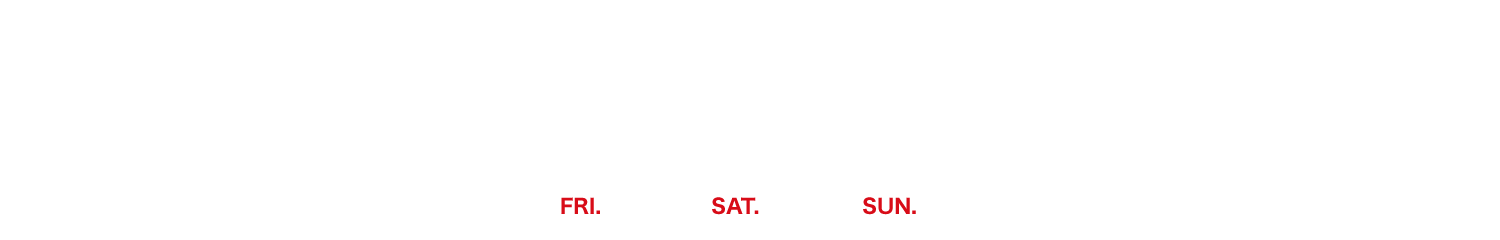 FRI. SAT. SUN.